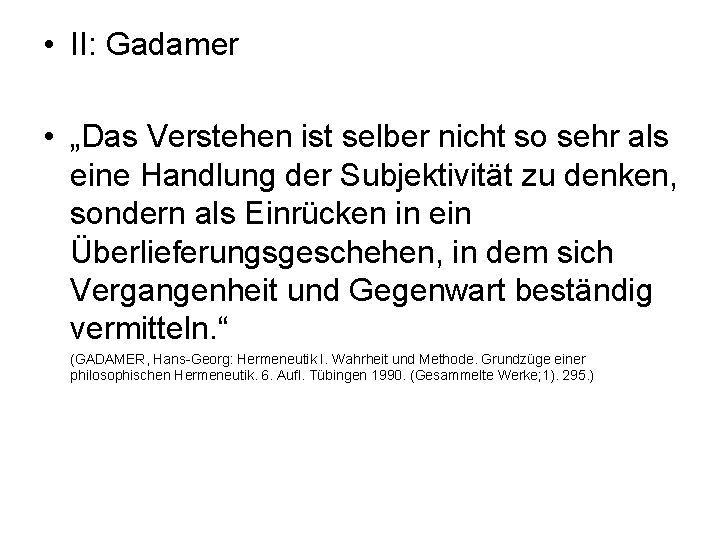 • II: Gadamer

• „Das Verstehen ist selber nicht so sehr als eine Handlung der Subjektivität zu denken, sondern als Einrücken in ein Überlieferungsgeschehen, in dem sich Vergangenheit und Gegenwart beständig vermitteln.“

(GADAMER, Hans-Georg: Hermeneutik I. Wahrheit und Methode. Grundzüge einer philosophischen Hermeneutik. 6. Aufl. Tübingen 1990. (Gesammelte Werke;1). 295.)